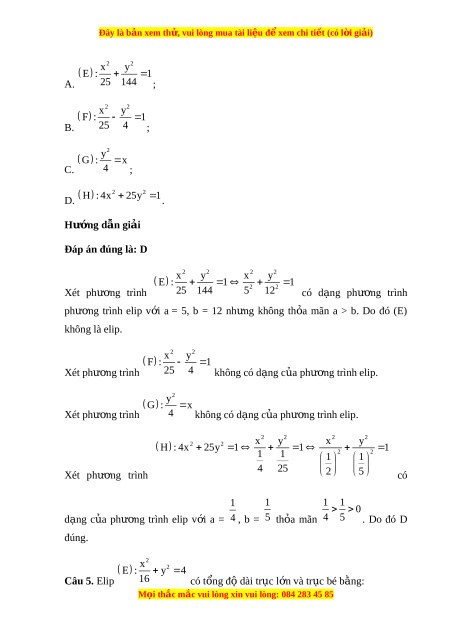 Đây là bản xem thử, vui lòng mua tài liệu để xem chi tiết (có lời giải)

A. $(E): \frac{x^2}{25} + \frac{y^2}{144} = 1$;

B. $(F): \frac{x^2}{25} - \frac{y^2}{4} = 1$;

C. $(G): \frac{y^2}{4} = x$;

D. $(H): 4x^2 + 25y^2 = 1$.

Hướng dẫn giải

Đáp án đúng là: D

Xét phương trình $(E): \frac{x^2}{25} + \frac{y^2}{144} = 1 \Leftrightarrow \frac{x^2}{5^2} + \frac{y^2}{12^2} = 1$ có dạng phương trình phương trình elip với a = 5, b = 12 nhưng không thỏa mãn a > b. Do đó (E) không là elip.

Xét phương trình $(F): \frac{x^2}{25} - \frac{y^2}{4} = 1$ không có dạng của phương trình elip.

Xét phương trình $(G): \frac{y^2}{4} = x$ không có dạng của phương trình elip.

Xét phương trình $(H): 4x^2 + 25y^2 = 1 \Leftrightarrow \frac{x^2}{\frac{1}{4}} + \frac{y^2}{\frac{1}{25}} = 1 \Leftrightarrow \frac{x^2}{\left(\frac{1}{2}\right)^2} + \frac{y^2}{\left(\frac{1}{5}\right)^2} = 1$ có dạng của phương trình elip với a = $\frac{1}{4}$, b = $\frac{1}{5}$ thỏa mãn $\frac{1}{4} > \frac{1}{5} > 0$. Do đó D đúng.

Câu 5. Elip $(E): \frac{x^2}{16} + y^2 = 4$ có tổng độ dài trục lớn và trục bé bằng:

Mọi thắc mắc vui lòng xin vui lòng: 084 283 45 85